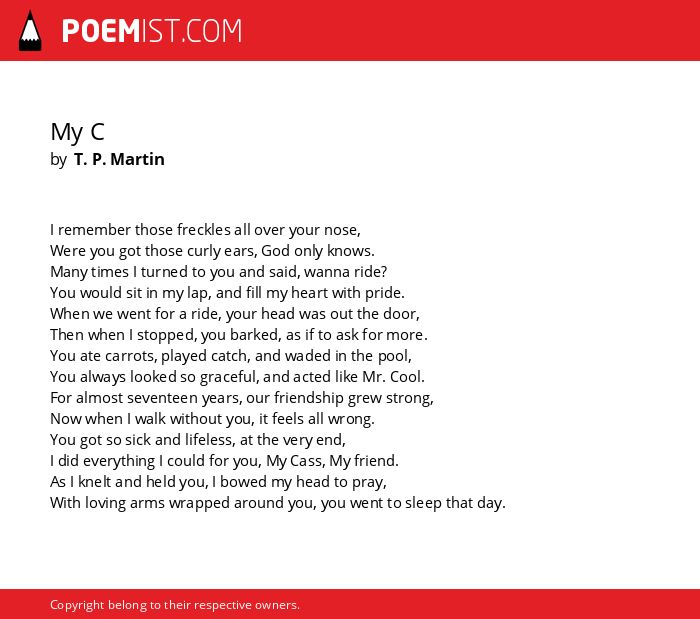 POEMIST.COM

My C
by T. P. Martin

I remember those freckles all over your nose,
Were you got those curly ears, God only knows.
Many times I turned to you and said, wanna ride?
You would sit in my lap, and fill my heart with pride.
When we went for a ride, your head was out the door,
Then when I stopped, you barked, as if to ask for more.
You ate carrots, played catch, and waded in the pool,
You always looked so graceful, and acted like Mr. Cool.
For almost seventeen years, our friendship grew strong,
Now when I walk without you, it feels all wrong.
You got so sick and lifeless, at the very end,
I did everything I could for you, My Cass, My friend.
As I knelt and held you, I bowed my head to pray,
With loving arms wrapped around you, you went to sleep that day.

Copyright belong to their respective owners.